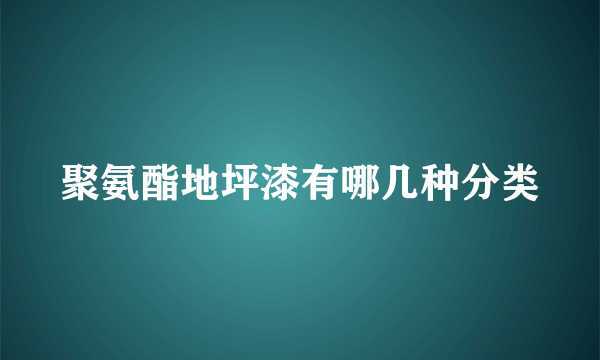 聚氨酯地坪漆有哪几种分类